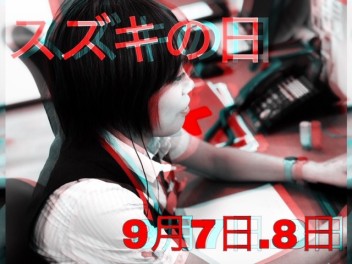 スズキの日

9月7日.8日